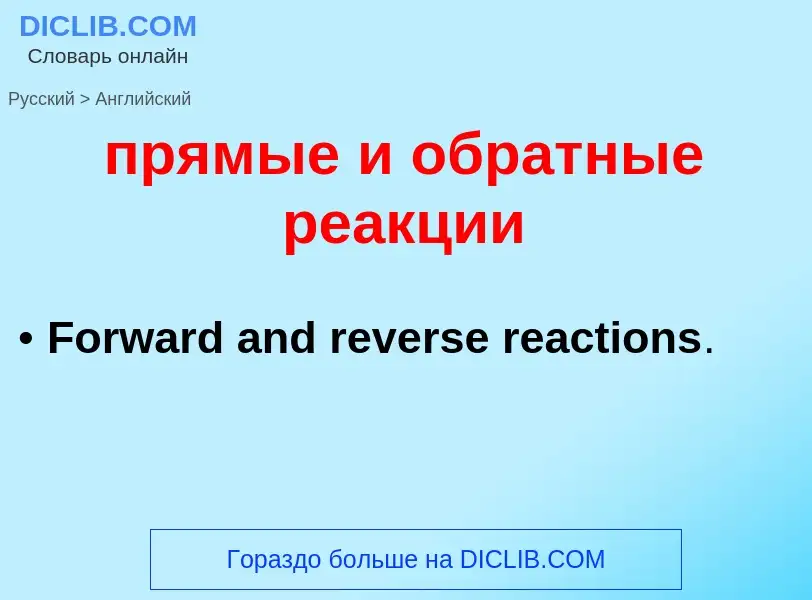 DICLIB.COM
Словарь онлайн

Русский > Английский

прямые и обратные реакции

• Forward and reverse reactions.

Гораздо больше на DICLIB.COM